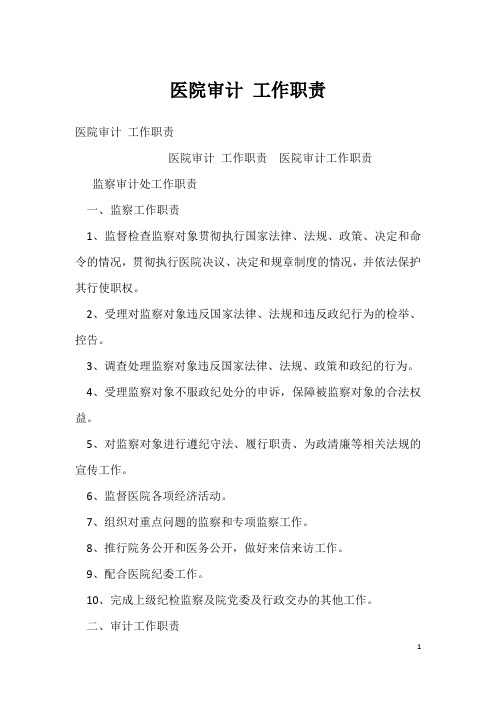 医院审计 工作职责

医院审计 工作职责

医院审计 工作职责 医院审计工作职责

监察审计处工作职责

一、监察工作职责

1、监督检查监察对象贯彻执行国家法律、法规、政策、决定和命令的情况，贯彻执行医院决议、决定和规章制度的情况，并依法保护其行使职权。

2、受理对监察对象违反国家法律、法规和违反政纪行为的检举、控告。

3、调查处理监察对象违反国家法律、法规、政策和政纪的行为。

4、受理监察对象不服政纪处分的申诉，保障被监察对象的合法权益。

5、对监察对象进行遵纪守法、履行职责、为政清廉等相关法规的宣传工作。

6、监督医院各项经济活动。

7、组织对重点问题的监察和专项监察工作。

8、推行院务公开和医务公开，做好来信来访工作。

9、配合医院纪委工作。

10、完成上级纪检监察及院党委及行政交办的其他工作。

二、审计工作职责

1